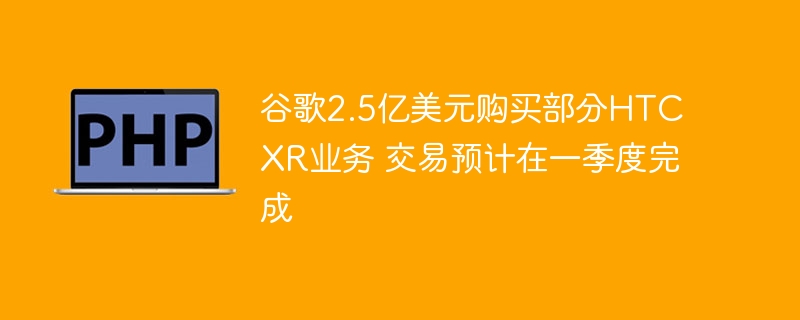 PHP

谷歌2.5亿美元购买部分HTC XR业务 交易预计在一季度完成